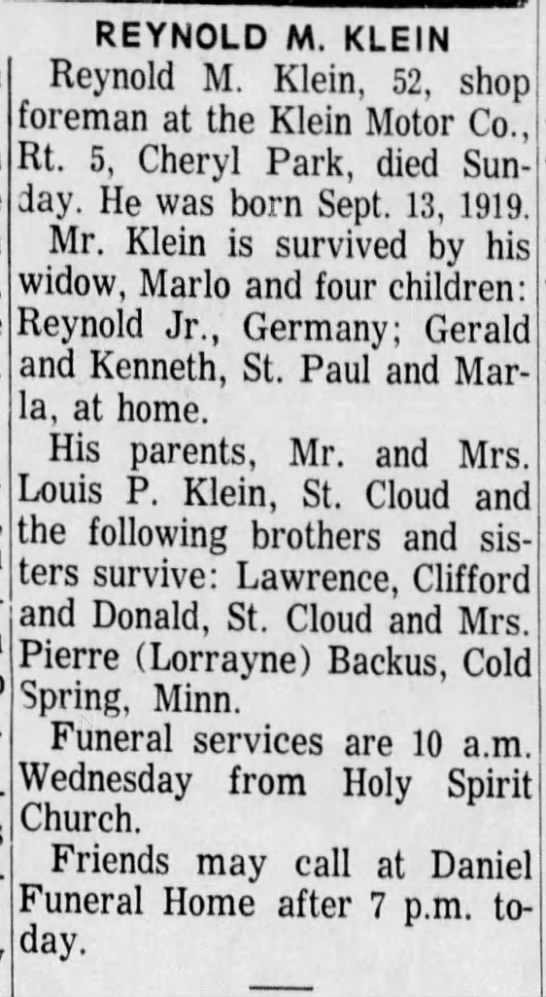 REYNOLD M. KLEIN

Reynold M. Klein, 52, shop foreman at the Klein Motor Co., Rt. 5, Cheryl Park, died Sunday. He was born Sept. 13, 1919.

Mr. Klein is survived by his widow, Marlo and four children: Reynold Jr., Germany; Gerald and Kenneth, St. Paul and Marla, at home.

His parents, Mr. and Mrs. Louis P. Klein, St. Cloud and the following brothers and sisters survive: Lawrence, Clifford and Donald, St. Cloud and Mrs. Pierre (Lorrayne) Backus, Cold Spring, Minn.

Funeral services are 10 a.m. Wednesday from Holy Spirit Church.

Friends may call at Daniel Funeral Home after 7 p.m. today.